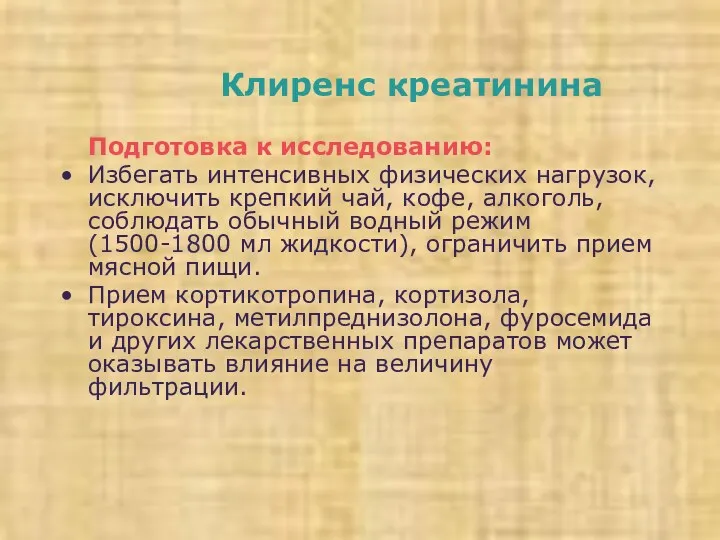 Клиренс креатинина

Подготовка к исследованию:

• Избегать интенсивных физических нагрузок, исключить крепкий чай, кофе, алкоголь, соблюдать обычный водный режим (1500-1800 мл жидкости), ограничить прием мясной пищи.

• Прием кортикотропина, кортизола, тироксина, метилпреднизолона, фуросемида и других лекарственных препаратов может оказывать влияние на величину фильтрации.